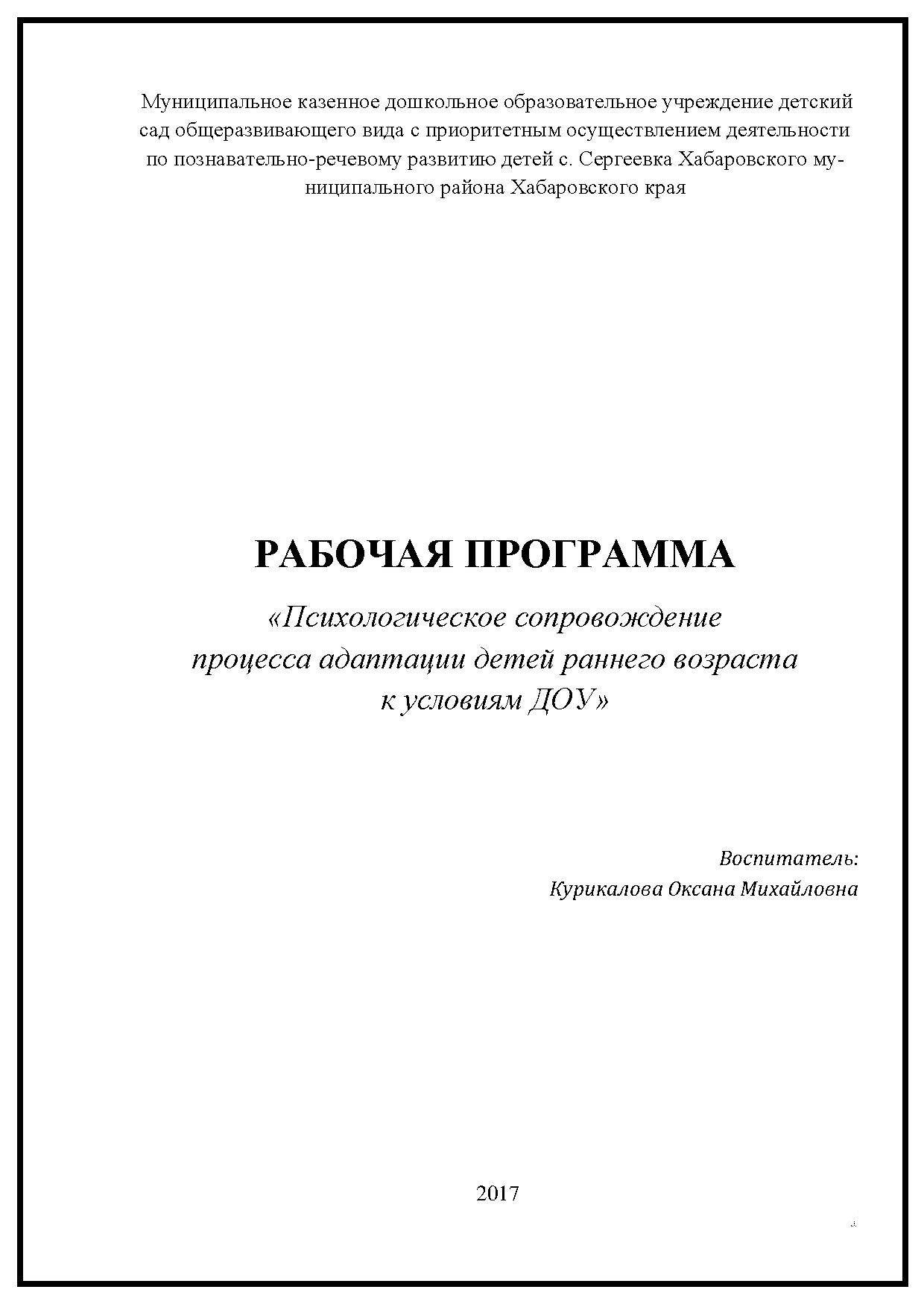 Муниципальное казенное дошкольное образовательное учреждение детский сад общеразвивающего вида с приоритетным осуществлением деятельности по познавательно-речевому развитию детей с. Сергеевка Хабаровского муниципального района Хабаровского края

РАБОЧАЯ ПРОГРАММА

«Психологическое сопровождение процесса адаптации детей раннего возраста к условиям ДОУ»

Воспитатель:
Курикалова Оксана Михайловна

2017